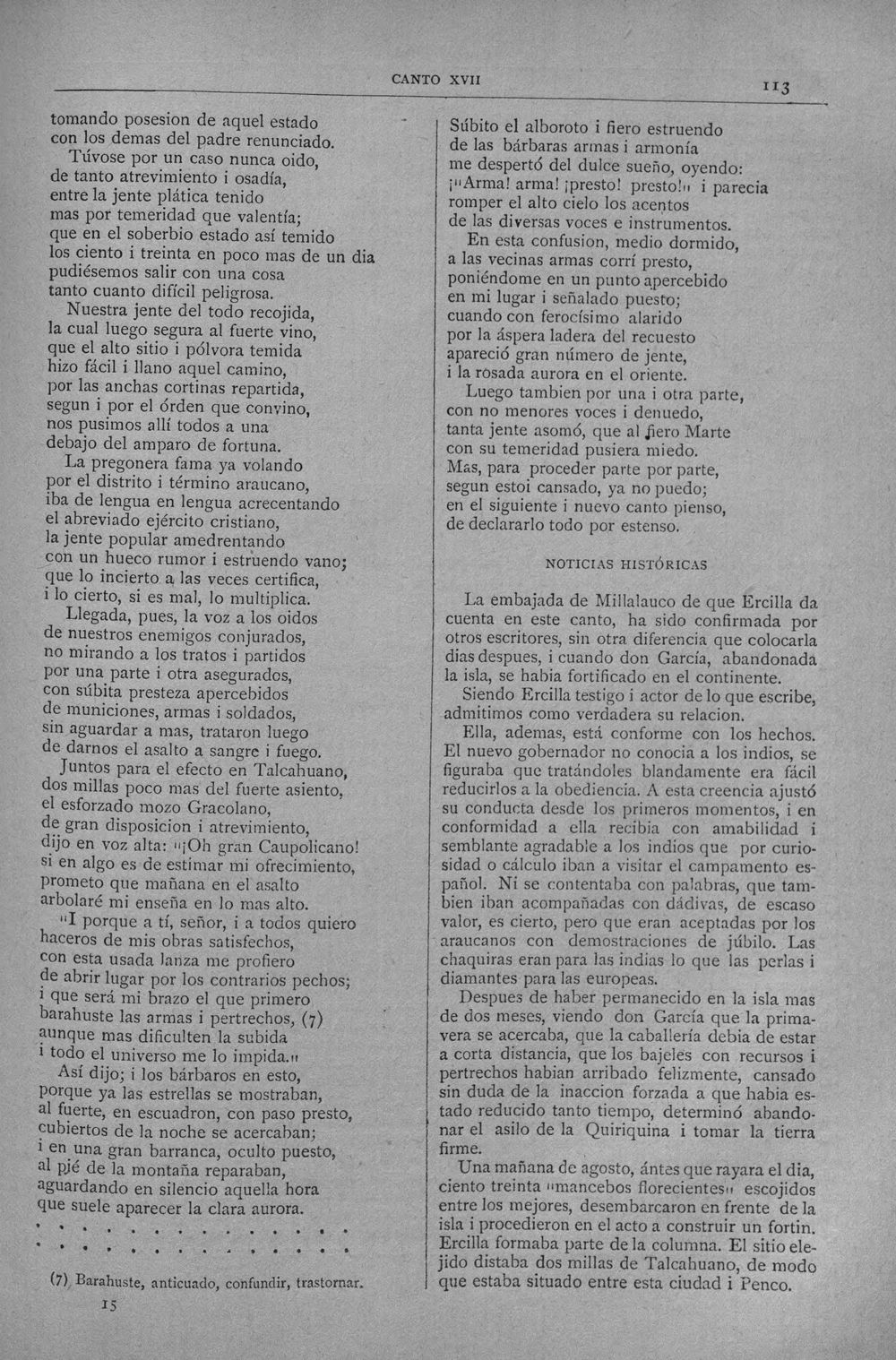 CANTO XVII

113

tomando posesion de aquel estado
con los demas del padre renunciado.
Túvose por un caso nunca oido,
de tanto atrevimiento i osadía,
entre la jente plática tenido
mas por temeridad que valentía;
que en el soberbio estado así temido
los ciento i treinta en poco mas de un dia
pudiésemos salir con una cosa
tanto cuanto difícil peligrosa.
Nuestra jente del todo recojida,
la cual luego segura al fuerte vino,
que el alto sitio i pólvora temida
hizo fácil i llano aquel camino,
por las anchas cortinas repartida,
segun i por el órden que convino,
nos pusimos allí todos a una
debajo del amparo de fortuna.
La pregonera fama ya volando
por el distrito i término araucano,
iba de lengua en lengua acrecentando
el abreviado ejército cristiano,
la jente popular amedrentando
con un hueco rumor i estruendo vano;
que lo incierto a las veces certifica,
i lo cierto, si es mal, lo multiplica.
Llegada, pues, la voz a los oidos
de nuestros enemigos conjurados,
no mirando a los tratos i partidos
por una parte i otra asegurados,
con súbita presteza apercebidos
de municiones, armas i soldados,
sin aguardar a mas, trataron luego
de darnos el asalto a sangre i fuego.
Juntos para el efecto en Talcahuano,
dos millas poco mas del fuerte asiento,
el esforzado mozo Gracolano,
de gran disposicion i atrevimiento,
dijo en voz alta: "¡Oh gran Caupolicano!
si en algo es de estimar mi ofrecimiento,
prometo que mañana en el asalto
arbolaré mi enseña en lo mas alto.
"I porque a tí, señor, i a todos quiero
haceros de mis obras satisfechos,
con esta usada lanza me profiero
de abrir lugar por los contrarios pechos;
i que será mi brazo el que primero
barahuste las armas i pertrechos, (7)
aunque mas dificulten la subida
i todo el universo me lo impida."
Así dijo; i los bárbaros en esto,
porque ya las estrellas se mostraban,
al fuerte, en escuadron, con paso presto,
cubiertos de la noche se acercaban;
i en una gran barranca, oculto puesto,
al pié de la montaña reparaban,
aguardando en silencio aquella hora
que suele aparecer la clara aurora.

(7) Barahuste, anticuado, confundir, trastornar.

15

Súbito el alboroto i fiero estruendo
de las bárbaras armas i armonía
me despertó del dulce sueño, oyendo:
¡"Arma! arma! ¡presto! presto!" i parecia
romper el alto cielo los acentos
de las diversas voces e instrumentos.
En esta confusion, medio dormido,
a las vecinas armas corrí presto,
poniéndome en un punto apercebido
en mi lugar i señalado puesto;
cuando con ferocísimo alarido
por la áspera ladera del recuesto
apareció gran número de jente,
i la rosada aurora en el oriente.
Luego tambien por una i otra parte,
con no menores voces i denuedo,
tanta jente asomó, que al fiero Marte
con su temeridad pusiera miedo.
Mas, para proceder parte por parte,
segun estoi cansado, ya no puedo;
en el siguiente i nuevo canto pienso,
de declararlo todo por estenso.

NOTICIAS HISTÓRICAS

La embajada de Millalauco de que Ercilla da cuenta en este canto, ha sido confirmada por otros escritores, sin otra diferencia que colocarla dias despues, i cuando don García, abandonada la isla, se habia fortificado en el continente.

Siendo Ercilla testigo i actor de lo que escribe, admitimos como verdadera su relacion.

Ella, ademas, está conforme con los hechos. El nuevo gobernador no conocia a los indios, se figuraba que tratándoles blandamente era fácil reducirlos a la obediencia. A esta creencia ajustó su conducta desde los primeros momentos, i en conformidad a ella recibia con amabilidad i semblante agradable a los indios que por curiosidad o cálculo iban a visitar el campamento español. Ni se contentaba con palabras, que tambien iban acompañadas con dádivas, de escaso valor, es cierto, pero que eran aceptadas por los araucanos con demostraciones de júbilo. Las chaquiras eran para las indias lo que las perlas i diamantes para las europeas.

Despues de haber permanecido en la isla mas de dos meses, viendo don García que la primavera se acercaba, que la caballería debia de estar a corta distancia, que los bajeles con recursos i pertrechos habian arribado felizmente, cansado sin duda de la inaccion forzada a que habia estado reducido tanto tiempo, determinó abandonar el asilo de la Quiriquina i tomar la tierra firme.

Una mañana de agosto, ántes que rayara el dia, ciento treinta "mancebos florecientes" escojidos entre los mejores, desembarcaron en frente de la isla i procedieron en el acto a construir un fortin. Ercilla formaba parte de la columna. El sitio elejido distaba dos millas de Talcahuano, de modo que estaba situado entre esta ciudad i Penco.